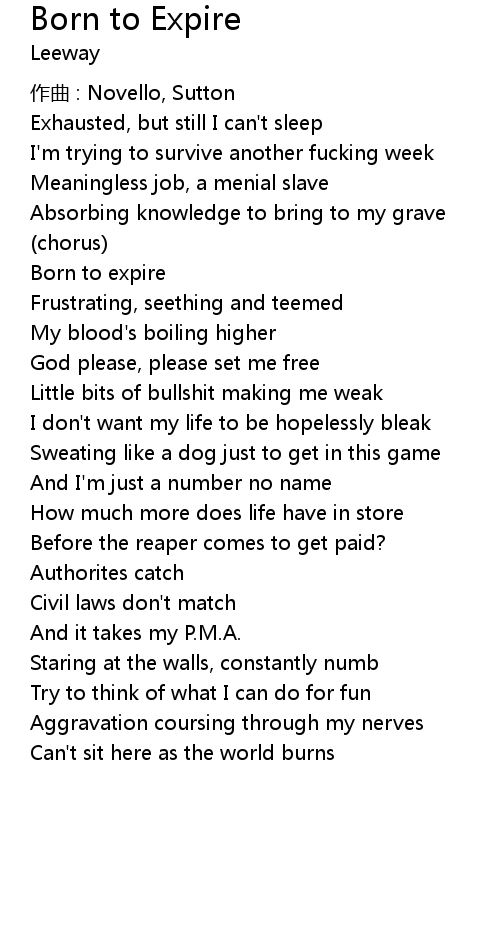 Born to Expire
Leeway

作曲 : Novello, Sutton
Exhausted, but still I can't sleep
I'm trying to survive another fucking week
Meaningless job, a menial slave
Absorbing knowledge to bring to my grave
(chorus)
Born to expire
Frustrating, seething and teemed
My blood's boiling higher
God please, please set me free
Little bits of bullshit making me weak
I don't want my life to be hopelessly bleak
Sweating like a dog just to get in this game
And I'm just a number no name
How much more does life have in store
Before the reaper comes to get paid?
Authorites catch
Civil laws don't match
And it takes my P.M.A.
Staring at the walls, constantly numb
Try to think of what I can do for fun
Aggravation coursing through my nerves
Can't sit here as the world burns